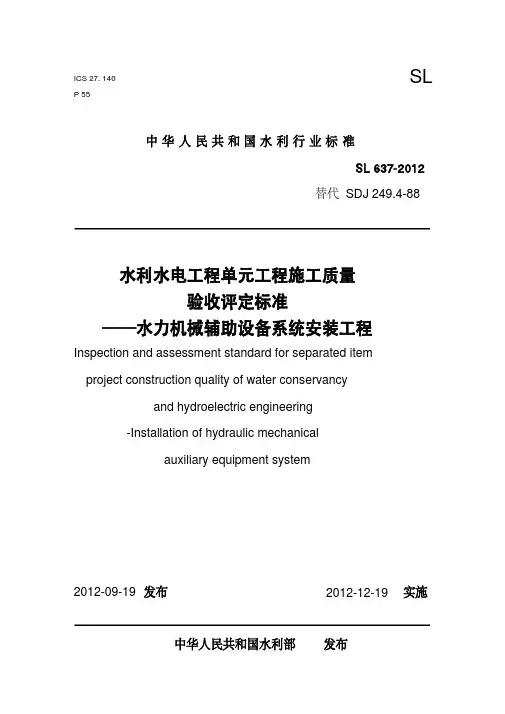 ICS 27. 140
P 55

SL

中华人民共和国水利行业标准

SL 637-2012
替代 SDJ 249.4-88

水利水电工程单元工程施工质量
验收评定标准
——水力机械辅助设备系统安装工程

Inspection and assessment standard for separated item project construction quality of water conservancy and hydroelectric engineering -Installation of hydraulic mechanical auxiliary equipment system

2012-09-19 发布

2012-12-19 实施

中华人民共和国水利部 发布